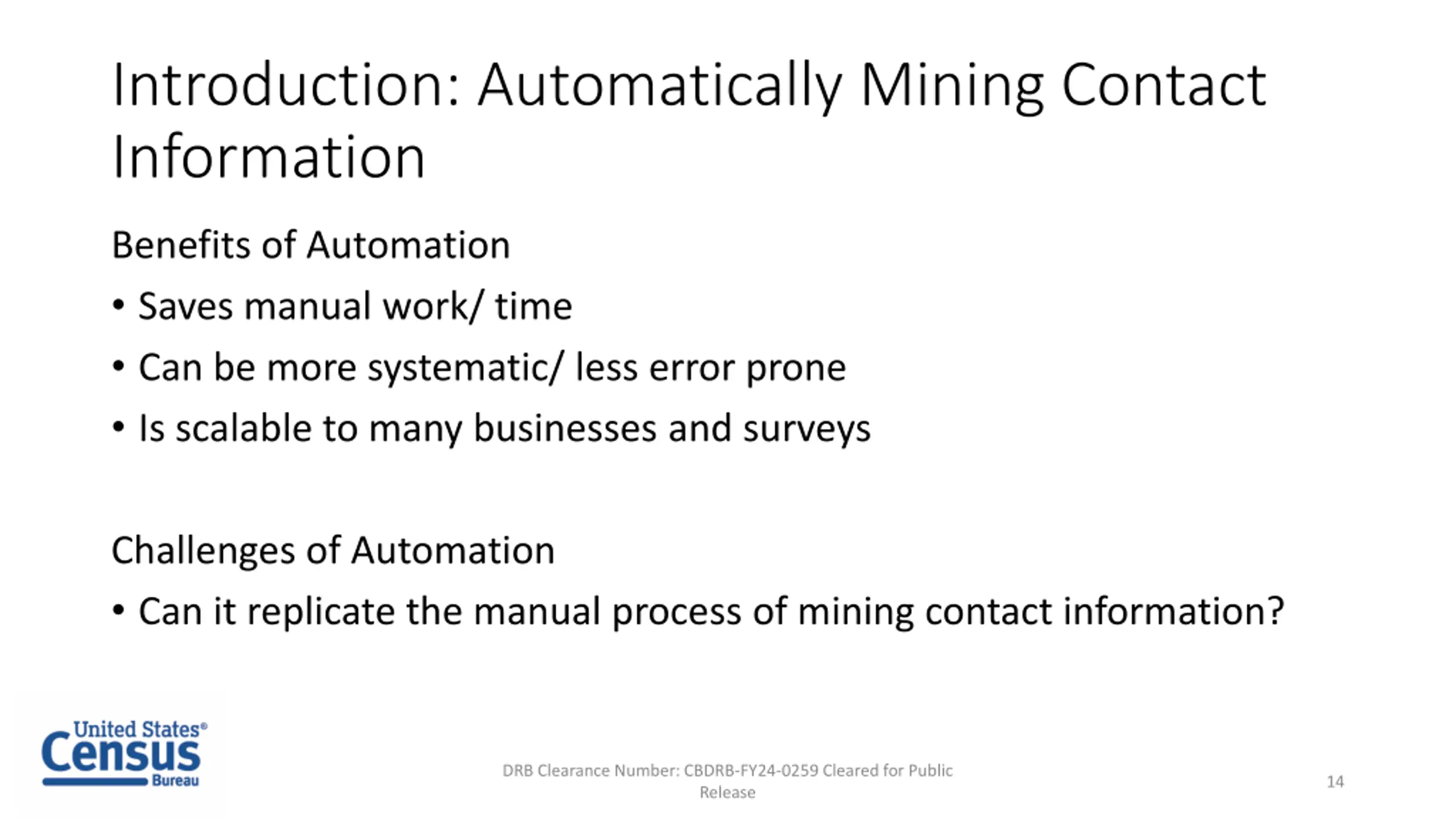 Introduction: Automatically Mining Contact Information

Benefits of Automation

• Saves manual work/ time

• Can be more systematic/ less error prone

• Is scalable to many businesses and surveys

Challenges of Automation

• Can it replicate the manual process of mining contact information?

United States® Census Bureau

DRB Clearance Number: CBDRB-FY24-0259 Cleared for Public Release

14